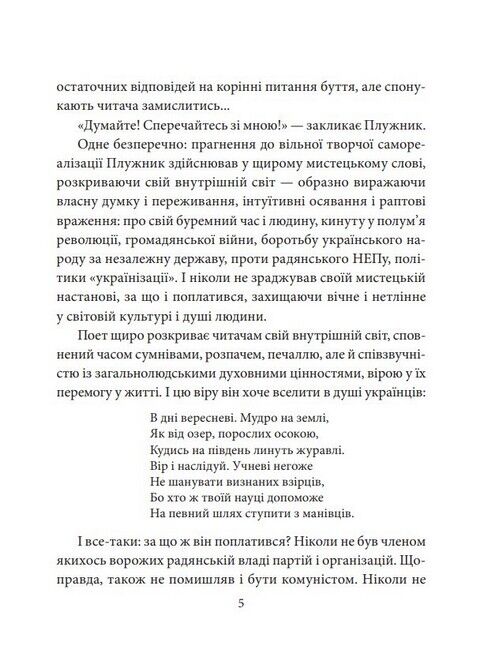 остаточних відповідей на корінні питання буття, але спонукають читача замислитись...

«Думайте! Сперечайтесь зі мною!» — закликає Плужник.

Одне безперечно: прагнення до вільної творчої самореалізації Плужник здійснював у щирому мистецькому слові, розкриваючи свій внутрішній світ — образно виражаючи власну думку і переживання, інтуїтивні осявання і раптові враження: про свій буремний час і людину, кинуту у полум'я революції, громадянської війни, боротьбу українського народу за незалежну державу, проти радянського НЕПу, політики «українізації». І ніколи не зраджував своїй мистецькій настанові, за що і поплатився, захищаючи вічне і нетлінне у світовій культурі і душі людини.

Поет щиро розкриває читачам свій внутрішній світ, сповнений часом сумнівами, розпачем, печаллю, але й співзвучністю із загальнолюдськими духовними цінностями, вірою у їх перемогу у житті. І цю віру він хоче вселити в душі українців:

В дні вересневі. Мудро на землі,
Як від озер, порослих осокою,
Кудись на південь линуть журавлі.
Вір і наслідуй. Учневі негоже
Не шанувати визнаних взірців,
Бо хто ж твоїй науці допоможе
На певний шлях ступити з манівців.

І все-таки: за що ж він поплатився? Ніколи не був членом якихось ворожих радянській владі партій і організацій. Щоправда, також не помишляв і бути комуністом. Ніколи не

5